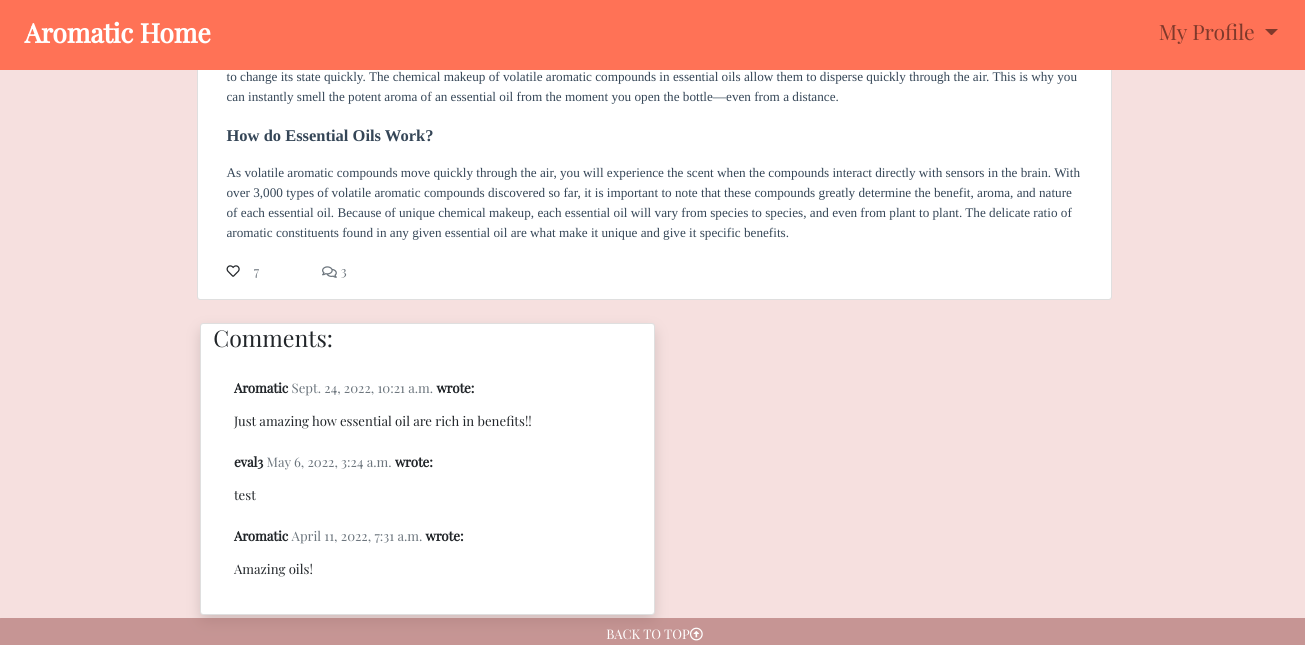 Aromatic Home

My Profile

to change its state quickly. The chemical makeup of volatile aromatic compounds in essential oils allow them to disperse quickly through the air. This is why you can instantly smell the potent aroma of an essential oil from the moment you open the bottle—even from a distance.

How do Essential Oils Work?

As volatile aromatic compounds move quickly through the air, you will experience the scent when the compounds interact directly with sensors in the brain. With over 3,000 types of volatile aromatic compounds discovered so far, it is important to note that these compounds greatly determine the benefit, aroma, and nature of each essential oil. Because of unique chemical makeup, each essential oil will vary from species to species, and even from plant to plant. The delicate ratio of aromatic constituents found in any given essential oil are what make it unique and give it specific benefits.

7 3

Comments:

Aromatic Sept. 24, 2022, 10:21 a.m. wrote:

Just amazing how essential oil are rich in benefits!!

eval3 May 6, 2022, 3:24 a.m. wrote:

test

Aromatic April 11, 2022, 7:31 a.m. wrote:

Amazing oils!

BACK TO TOP